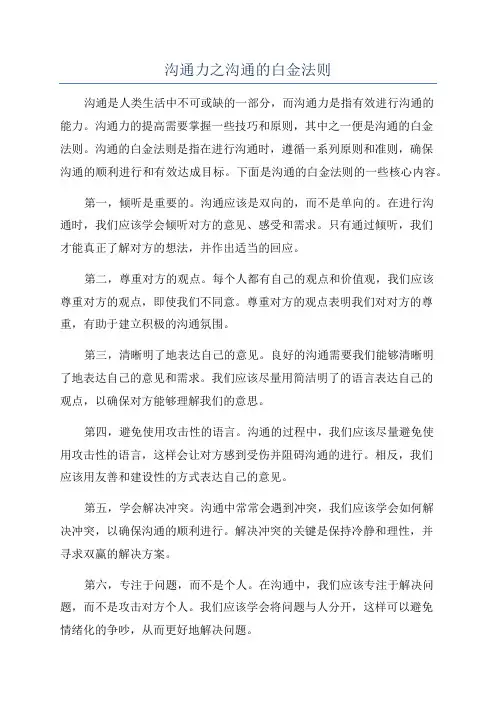 沟通力之沟通的白金法则

沟通是人类生活中不可或缺的一部分，而沟通力是指有效进行沟通的能力。沟通力的提高需要掌握一些技巧和原则，其中之一便是沟通的白金法则。沟通的白金法则是指在进行沟通时，遵循一系列原则和准则，确保沟通的顺利进行和有效达成目标。下面是沟通的白金法则的一些核心内容。

第一，倾听是重要的。沟通应该是双向的，而不是单向的。在进行沟通时，我们应该学会倾听对方的意见、感受和需求。只有通过倾听，我们才能真正了解对方的想法，并作出适当的回应。

第二，尊重对方的观点。每个人都有自己的观点和价值观，我们应该尊重对方的观点，即使我们不同意。尊重对方的观点表明我们对对方的尊重，有助于建立积极的沟通氛围。

第三，清晰明了地表达自己的意见。良好的沟通需要我们能够清晰明了地表达自己的意见和需求。我们应该尽量用简洁明了的语言表达自己的观点，以确保对方能够理解我们的意思。

第四，避免使用攻击性的语言。沟通的过程中，我们应该尽量避免使用攻击性的语言，这样会让对方感到受伤并阻碍沟通的进行。相反，我们应该用友善和建设性的方式表达自己的意见。

第五，学会解决冲突。沟通中常常会遇到冲突，我们应该学会如何解决冲突，以确保沟通的顺利进行。解决冲突的关键是保持冷静和理性，并寻求双赢的解决方案。

第六，专注于问题，而不是个人。在沟通中，我们应该专注于解决问题，而不是攻击对方个人。我们应该学会将问题与人分开，这样可以避免情绪化的争吵，从而更好地解决问题。